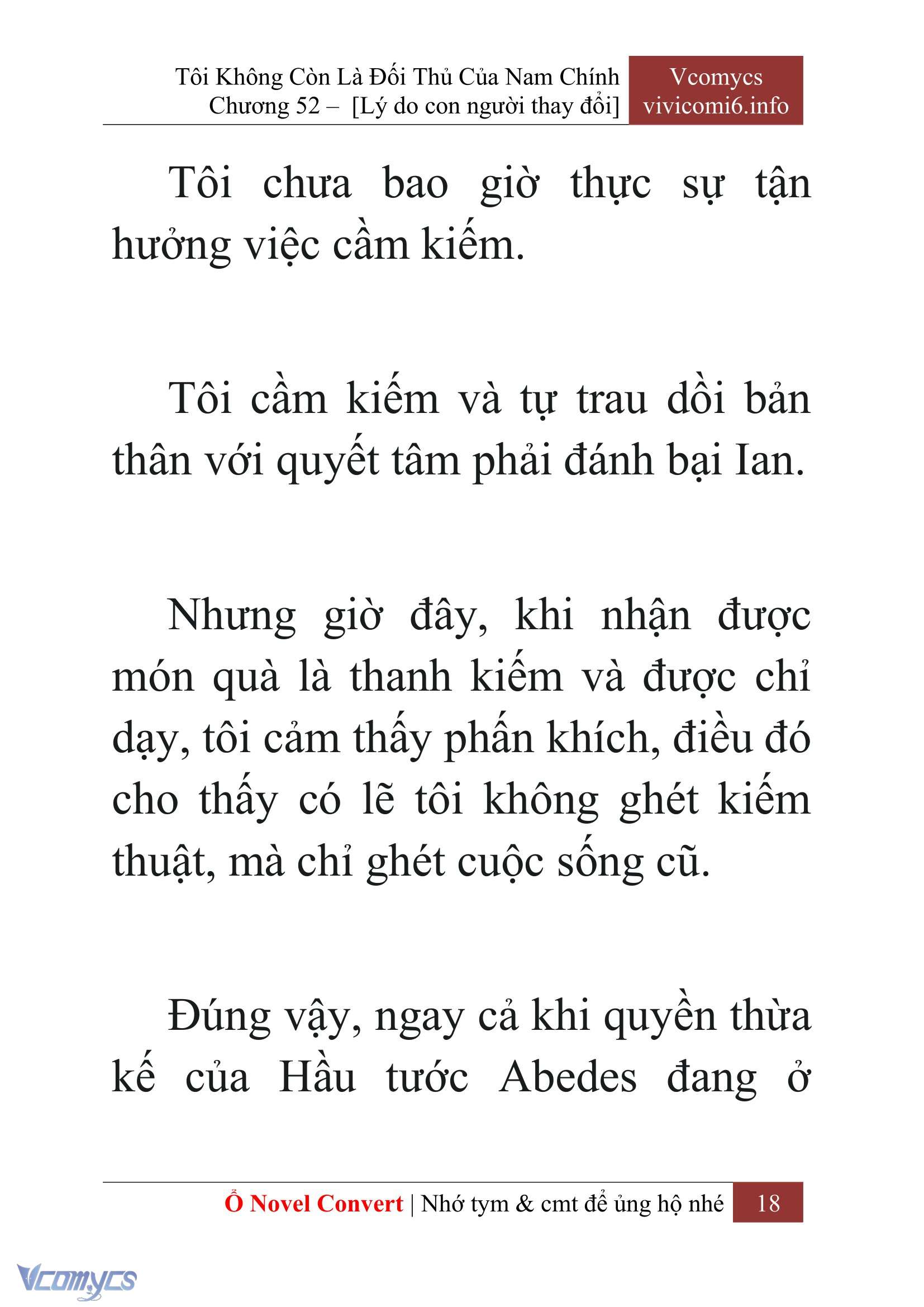 Tôi Không Còn Là Đối Thủ Của Nam Chính
Chương 52 – [Lý do con người thay đổi]

Vcomycs
vivicomi6.info

Tôi chưa bao giờ thực sự tận hưởng việc cầm kiếm.

Tôi cầm kiếm và tự trau dồi bản thân với quyết tâm phải đánh bại Ian.

Nhưng giờ đây, khi nhận được món quà là thanh kiếm và được chỉ dạy, tôi cảm thấy phấn khích, điều đó cho thấy có lẽ tôi không ghét kiếm thuật, mà chỉ ghét cuộc sống cũ.

Đúng vậy, ngay cả khi quyền thừa kế của Hầu tước Abedes đang ở

Ổ Novel Convert | Nhớ tym & cmt để ủng hộ nhé 18

Vcomycs